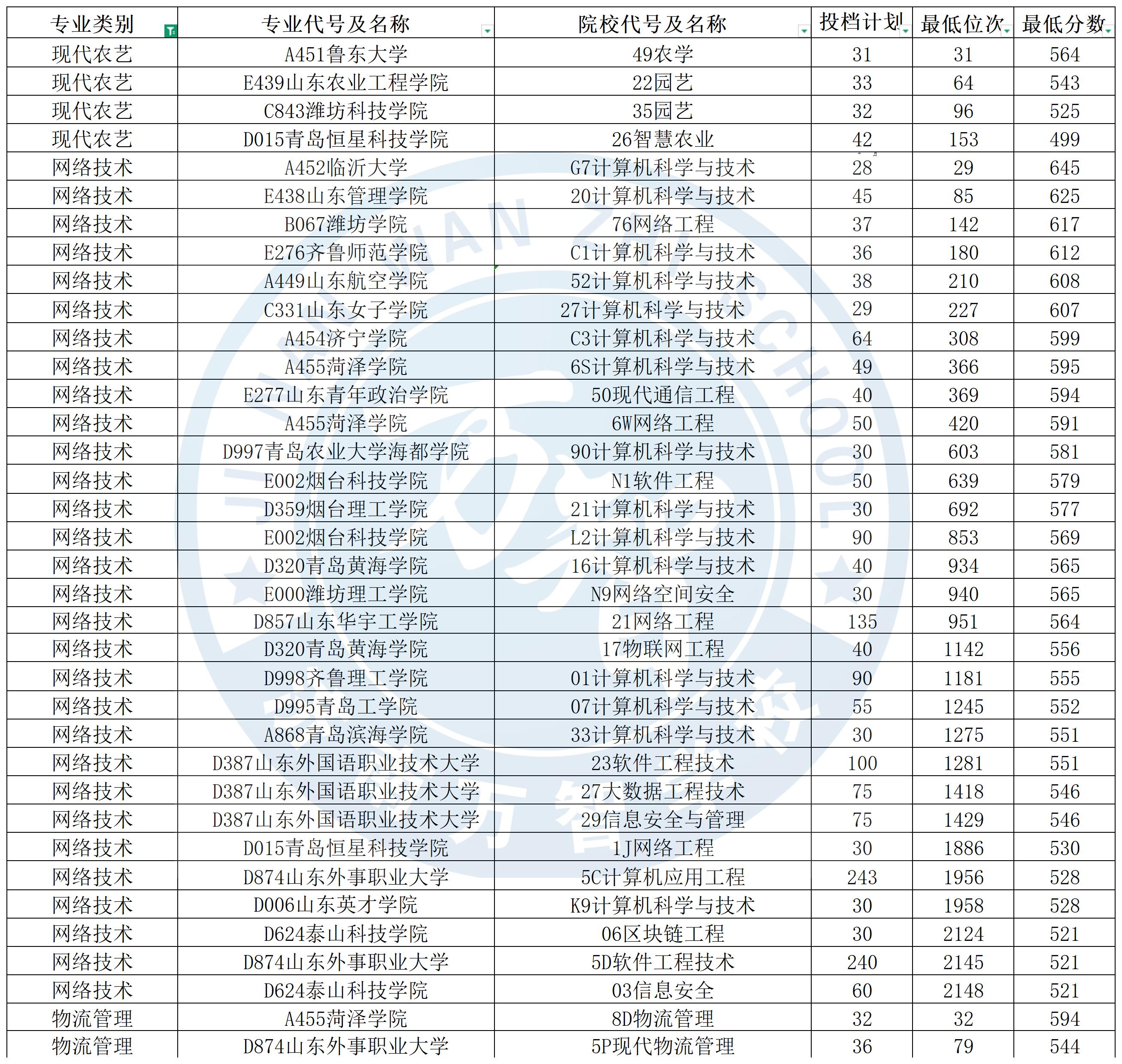 | 专业类别 | 专业代号及名称 | 院校代号及名称 | 投档计划 | 最低位次 | 最低分数 |
|---|---|---|---|---|---|
| 现代农艺 | A451鲁东大学 | 49农学 | 31 | 31 | 564 |
| 现代农艺 | E439山东农业工程学院 | 22园艺 | 33 | 64 | 543 |
| 现代农艺 | C843潍坊科技学院 | 35园艺 | 32 | 96 | 525 |
| 现代农艺 | D015青岛恒星科技学院 | 26智慧农业 | 42 | 153 | 499 |
| 网络技术 | A452临沂大学 | G7计算机科学与技术 | 28 | 29 | 645 |
| 网络技术 | E438山东管理学院 | 20计算机科学与技术 | 45 | 85 | 625 |
| 网络技术 | B067潍坊学院 | 76网络工程 | 37 | 142 | 617 |
| 网络技术 | E276齐鲁师范学院 | C1计算机科学与技术 | 36 | 180 | 612 |
| 网络技术 | A449山东航空学院 | 52计算机科学与技术 | 38 | 210 | 608 |
| 网络技术 | C331山东女子学院 | 27计算机科学与技术 | 29 | 227 | 607 |
| 网络技术 | A454济宁学院 | C3计算机科学与技术 | 64 | 308 | 599 |
| 网络技术 | A455菏泽学院 | 6S计算机科学与技术 | 49 | 366 | 595 |
| 网络技术 | E277山东青年政治学院 | 50现代通信工程 | 40 | 369 | 594 |
| 网络技术 | A455菏泽学院 | 6W网络工程 | 50 | 420 | 591 |
| 网络技术 | D997青岛农业大学海都学院 | 90计算机科学与技术 | 30 | 603 | 581 |
| 网络技术 | E002烟台科技学院 | N1软件工程 | 50 | 639 | 579 |
| 网络技术 | D359烟台理工学院 | 21计算机科学与技术 | 30 | 692 | 577 |
| 网络技术 | E002烟台科技学院 | L2计算机科学与技术 | 90 | 853 | 569 |
| 网络技术 | D320青岛黄海学院 | 16计算机科学与技术 | 40 | 934 | 565 |
| 网络技术 | E000潍坊理工学院 | N9网络空间安全 | 30 | 940 | 565 |
| 网络技术 | D857山东华宇工学院 | 21网络工程 | 135 | 951 | 564 |
| 网络技术 | D320青岛黄海学院 | 17物联网工程 | 40 | 1142 | 556 |
| 网络技术 | D998齐鲁理工学院 | 01计算机科学与技术 | 90 | 1181 | 555 |
| 网络技术 | D995青岛工学院 | 07计算机科学与技术 | 55 | 1245 | 552 |
| 网络技术 | A868青岛滨海学院 | 33计算机科学与技术 | 30 | 1275 | 551 |
| 网络技术 | D387山东外国语职业技术大学 | 23软件工程技术 | 100 | 1281 | 551 |
| 网络技术 | D387山东外国语职业技术大学 | 27大数据工程技术 | 75 | 1418 | 546 |
| 网络技术 | D387山东外国语职业技术大学 | 29信息安全与管理 | 75 | 1429 | 546 |
| 网络技术 | D015青岛恒星科技学院 | 1J网络工程 | 30 | 1886 | 530 |
| 网络技术 | D874山东外事职业大学 | 5C计算机应用工程 | 243 | 1956 | 528 |
| 网络技术 | D006山东英才学院 | K9计算机科学与技术 | 30 | 1958 | 528 |
| 网络技术 | D624泰山科技学院 | 06区块链工程 | 30 | 2124 | 521 |
| 网络技术 | D874山东外事职业大学 | 5D软件工程技术 | 240 | 2145 | 521 |
| 网络技术 | D624泰山科技学院 | 03信息安全 | 60 | 2148 | 521 |
| 物流管理 | A455菏泽学院 | 8D物流管理 | 32 | 32 | 594 |
| 物流管理 | D874山东外事职业大学 | 5P现代物流管理 | 36 | 79 | 544 |